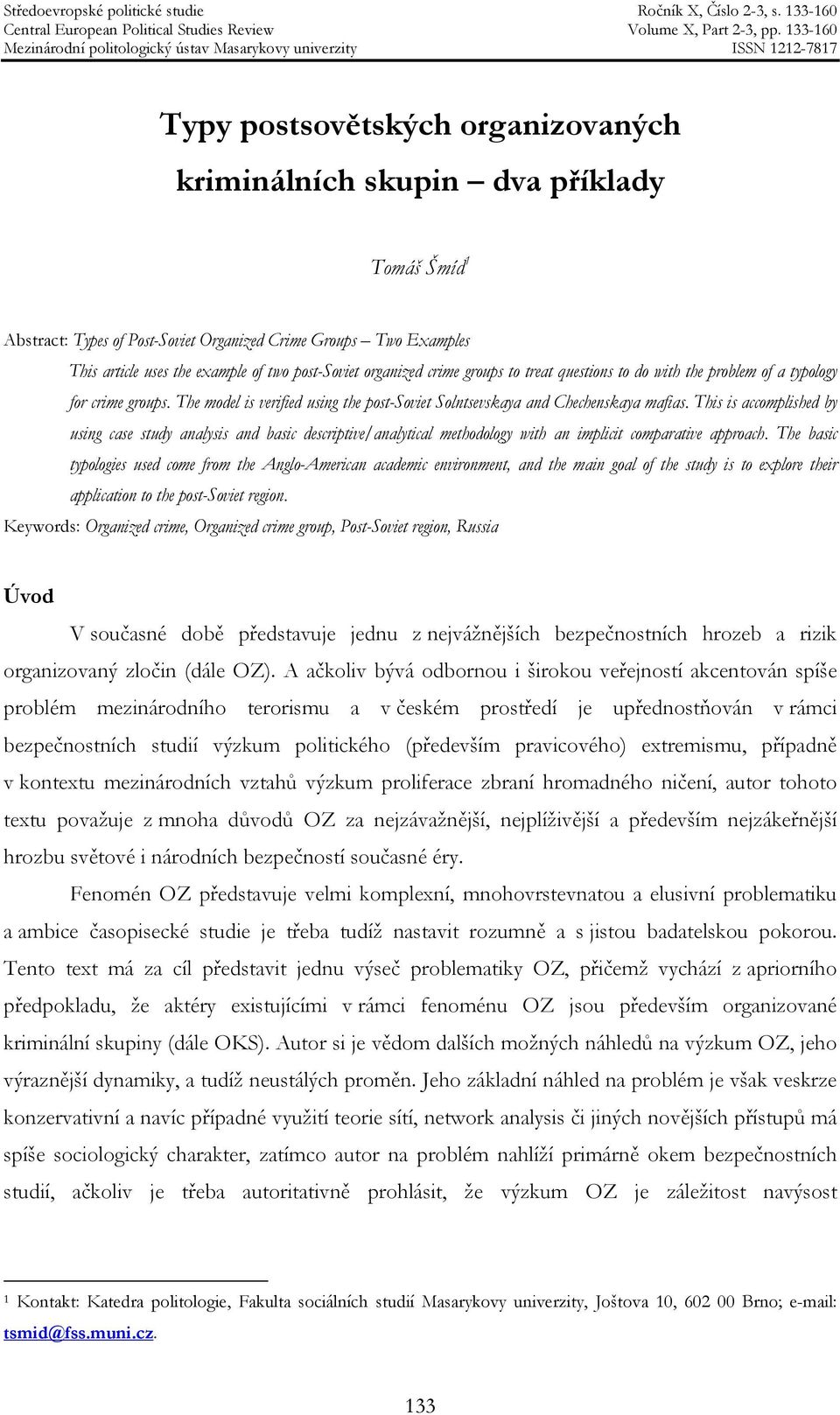 Středoevropské politické studie
Central European Political Studies Review
Mezinárodní politologický ústav Masarykovy univerzity

Ročník X, Číslo 2-3, s. 133-160
Volume X, Part 2-3, pp. 133-160
ISSN 1212-7817

Typy postsovětských organizovaných kriminálních skupin – dva příklady

Tomáš Šmíd$^1$

Abstract: Types of Post-Soviet Organized Crime Groups – Two Examples
This article uses the example of two post-Soviet organized crime groups to treat questions to do with the problem of a typology for crime groups. The model is verified using the post-Soviet Solntsevskaya and Chechenskaya mafias. This is accomplished by using case study analysis and basic descriptive/analytical methodology with an implicit comparative approach. The basic typologies used come from the Anglo-American academic environment, and the main goal of the study is to explore their application to the post-Soviet region.
Keywords: Organized crime, Organized crime group, Post-Soviet region, Russia

Úvod

V současné době představuje jednu z nejvážnějších bezpečnostních hrozeb a rizik organizovaný zločin (dále OZ). A ačkoliv bývá odbornou i širokou veřejností akcentován spíše problém mezinárodního terorismu a v českém prostředí je upřednostňován v rámci bezpečnostních studií výzkum politického (především pravicového) extremismu, případně v kontextu mezinárodních vztahů výzkum proliferace zbraní hromadného ničení, autor tohoto textu považuje z mnoha důvodů OZ za nejzávažnější, nejplíživější a především nejzákeřnější hrozbu světové i národních bezpečností současné éry.

Fenomén OZ představuje velmi komplexní, mnohovrstevnatou a elusivní problematiku a ambice časopisecké studie je třeba tudíž nastavit rozumně a s jistou badatelskou pokorou. Tento text má za cíl představit jednu výseč problematiky OZ, přičemž vychází z apriorního předpokladu, že aktéry existujícími v rámci fenoménu OZ jsou především organizované kriminální skupiny (dále OKS). Autor si je vědom dalších možných náhledů na výzkum OZ, jeho výraznější dynamiky, a tudíž neustálých proměn. Jeho základní náhled na problém je však veskrze konzervativní a navíc případné využití teorie sítí, network analysis či jiných novějších přístupů má spíše sociologický charakter, zatímco autor na problém nahlíží primárně okem bezpečnostních studií, ačkoliv je třeba autoritativně prohlásit, že výzkum OZ je záležitost navýsost

$^1$ Kontakt: Katedra politologie, Fakulta sociálních studií Masarykovy univerzity, Joštova 10, 602 00 Brno; e-mail: tsmid@fss.muni.cz.

133